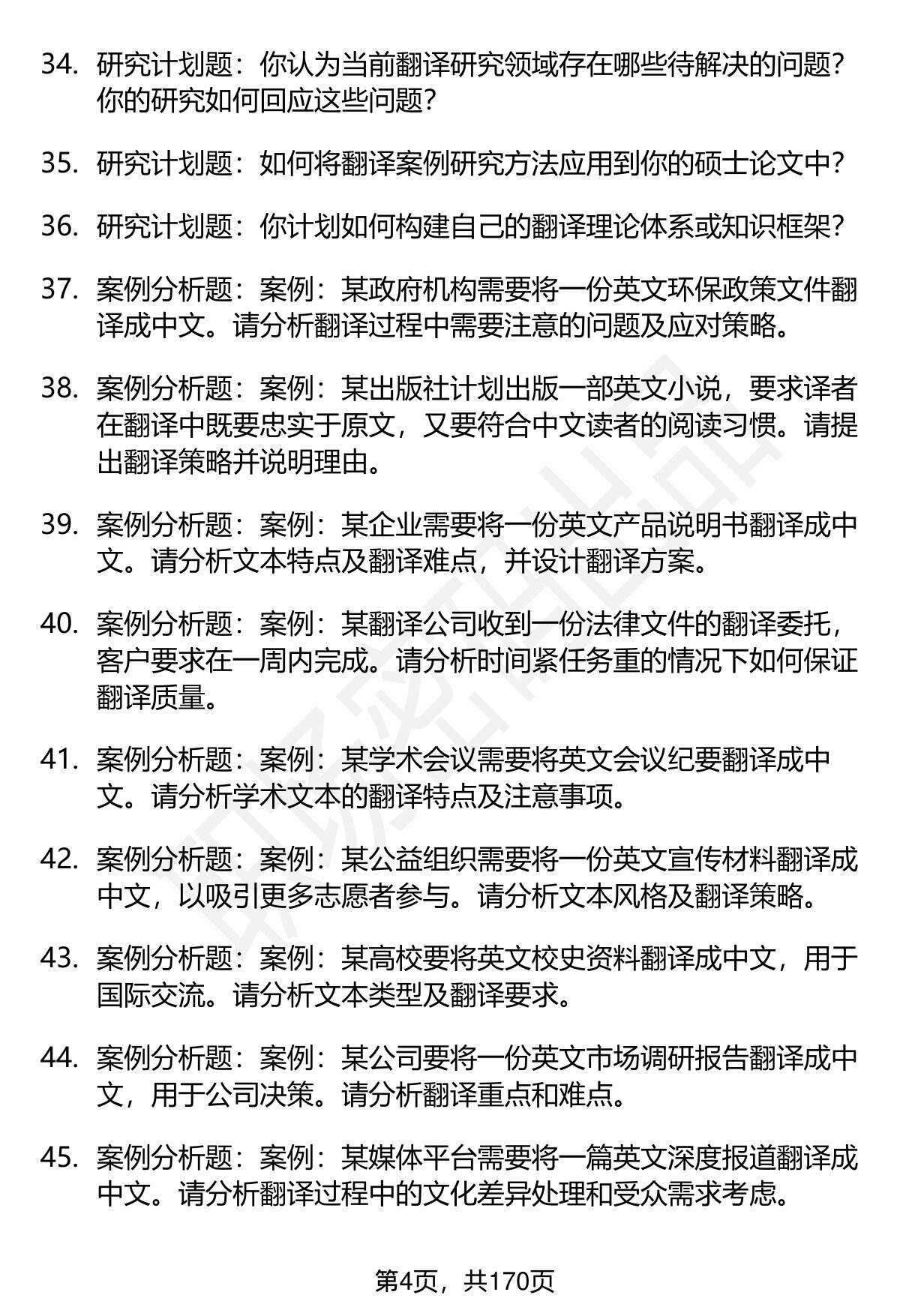 34. 研究计划题：你认为当前翻译研究领域存在哪些待解决的问题？你的研究如何回应这些问题？

35. 研究计划题：如何将翻译案例研究方法应用到你的硕士论文中？

36. 研究计划题：你计划如何构建自己的翻译理论体系或知识框架？

37. 案例分析题：案例：某政府机构需要将一份英文环保政策文件翻译成中文。请分析翻译过程中需要注意的问题及应对策略。

38. 案例分析题：案例：某出版社计划出版一部英文小说，要求译者在翻译中既要忠实于原文，又要符合中文读者的阅读习惯。请提出翻译策略并说明理由。

39. 案例分析题：案例：某企业需要将一份英文产品说明书翻译成中文。请分析文本特点及翻译难点，并设计翻译方案。

40. 案例分析题：案例：某翻译公司收到一份法律文件的翻译委托，客户要求在一周内完成。请分析时间紧任务重的情况下如何保证翻译质量。

41. 案例分析题：案例：某学术会议需要将英文会议纪要翻译成中文。请分析学术文本的翻译特点及注意事项。

42. 案例分析题：案例：某公益组织需要将一份英文宣传材料翻译成中文，以吸引更多志愿者参与。请分析文本风格及翻译策略。

43. 案例分析题：案例：某高校要将英文校史资料翻译成中文，用于国际交流。请分析文本类型及翻译要求。

44. 案例分析题：案例：某公司要将一份英文市场调研报告翻译成中文，用于公司决策。请分析翻译重点和难点。

45. 案例分析题：案例：某媒体平台需要将一篇英文深度报道翻译成中文。请分析翻译过程中的文化差异处理和受众需求考虑。

第4页，共170页